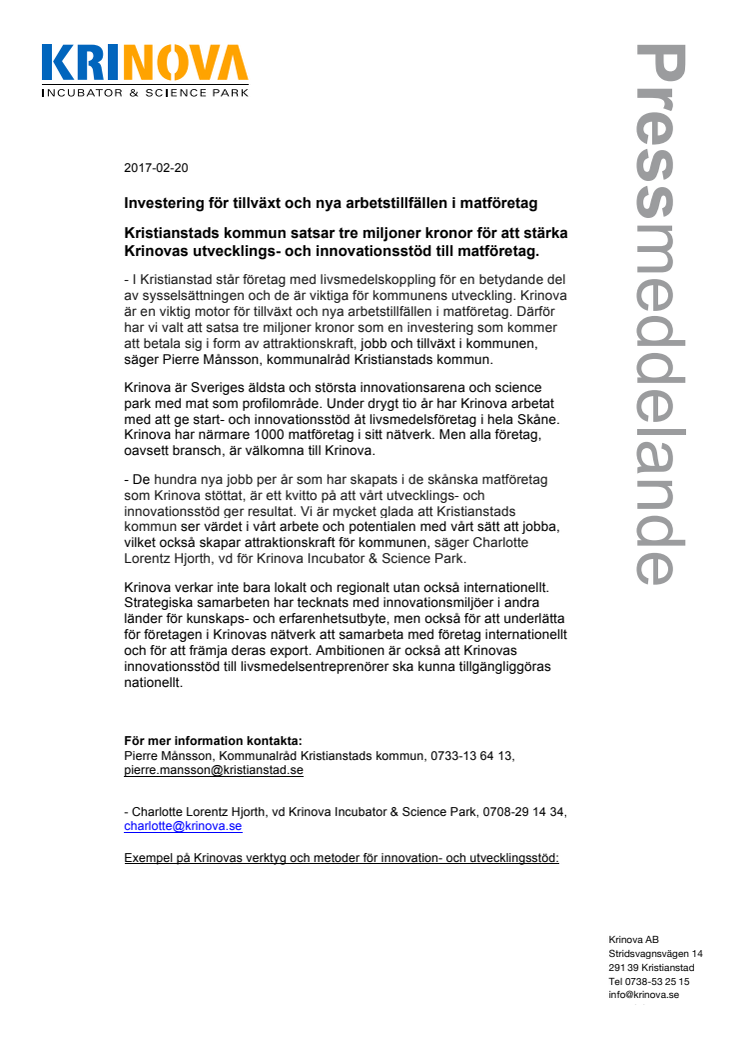 KRINOVA
INCUBATOR & SCIENCE PARK

Pressmeddelande

2017-02-20

Investering för tillväxt och nya arbetstillfällen i matföretag

Kristianstads kommun satsar tre miljoner kronor för att stärka Krinovas utvecklings- och innovationsstöd till matföretag.

- I Kristianstad står företag med livsmedelskoppling för en betydande del av sysselsättningen och de är viktiga för kommunens utveckling. Krinova är en viktig motor för tillväxt och nya arbetstillfällen i matföretag. Därför har vi valt att satsa tre miljoner kronor som en investering som kommer att betala sig i form av attraktionskraft, jobb och tillväxt i kommunen, säger Pierre Månsson, kommunalråd Kristianstads kommun.

Krinova är Sveriges äldsta och största innovationsarena och science park med mat som profilområde. Under drygt tio år har Krinova arbetat med att ge start- och innovationsstöd åt livsmedelsföretag i hela Skåne. Krinova har närmare 1000 matföretag i sitt nätverk. Men alla företag, oavsett bransch, är välkomna till Krinova.

- De hundra nya jobb per år som har skapats i de skånska matföretag som Krinova stöttat, är ett kvitto på att vårt utvecklings- och innovationsstöd ger resultat. Vi är mycket glada att Kristianstads kommun ser värdet i vårt arbete och potentialen med vårt sätt att jobba, vilket också skapar attraktionskraft för kommunen, säger Charlotte Lorentz Hjorth, vd för Krinova Incubator & Science Park.

Krinova verkar inte bara lokalt och regionalt utan också internationellt. Strategiska samarbeten har tecknats med innovationsmiljöer i andra länder för kunskaps- och erfarenhetsutbyte, men också för att underlätta för företagen i Krinovas nätverk att samarbeta med företag internationellt och för att främja deras export. Ambitionen är också att Krinovas innovationsstöd till livsmedelsentreprenörer ska kunna tillgängliggöras nationellt.

För mer information kontakta:
Pierre Månsson, Kommunalråd Kristianstads kommun, 0733-13 64 13, pierre.mansson@kristianstad.se

- Charlotte Lorentz Hjorth, vd Krinova Incubator & Science Park, 0708-29 14 34, charlotte@krinova.se

Exempel på Krinovas verktyg och metoder för innovation- och utvecklingsstöd:

Krinova AB
Stridsvagnsvägen 14
291 39 Kristianstad
Tel 0738-53 25 15
info@krinova.se